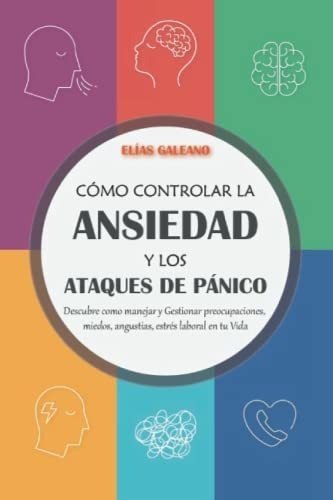 ELÍAS GALEANO

CÓMO CONTROLAR LA
ANSIEDAD
Y LOS
ATAQUES DE PÁNICO

Descubre como manejar y Gestionar preocupaciones, miedos, angustias, estrés laboral en tu Vida